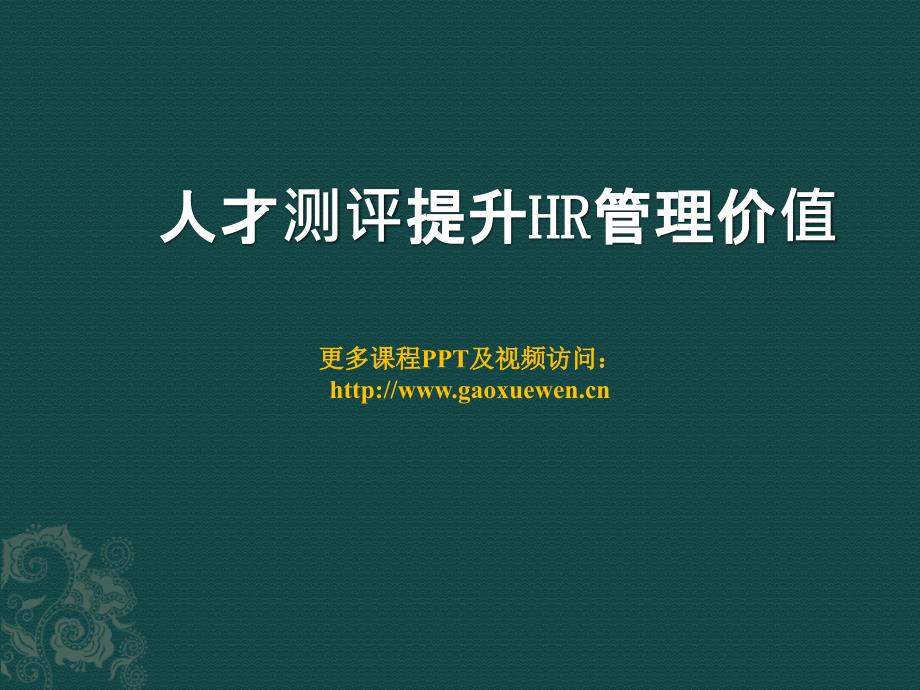 人才测评提升HR管理价值

更多课程PPT及视频访问：
http://www.gaoxuewen.cn